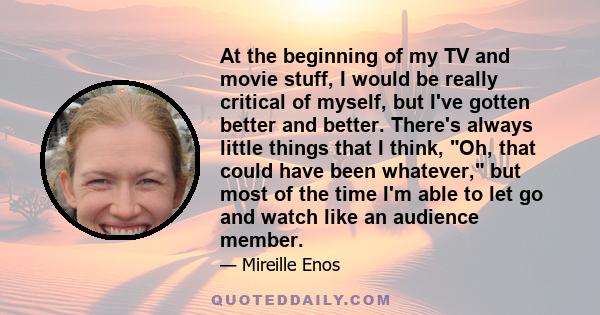 At the beginning of my TV and movie stuff, I would be really critical of myself, but I've gotten better and better. There's always little things that I think, "Oh, that could have been whatever," but most of the time I'm able to let go and watch like an audience member.

— Mireille Enos

QUOTEDDAILY.COM